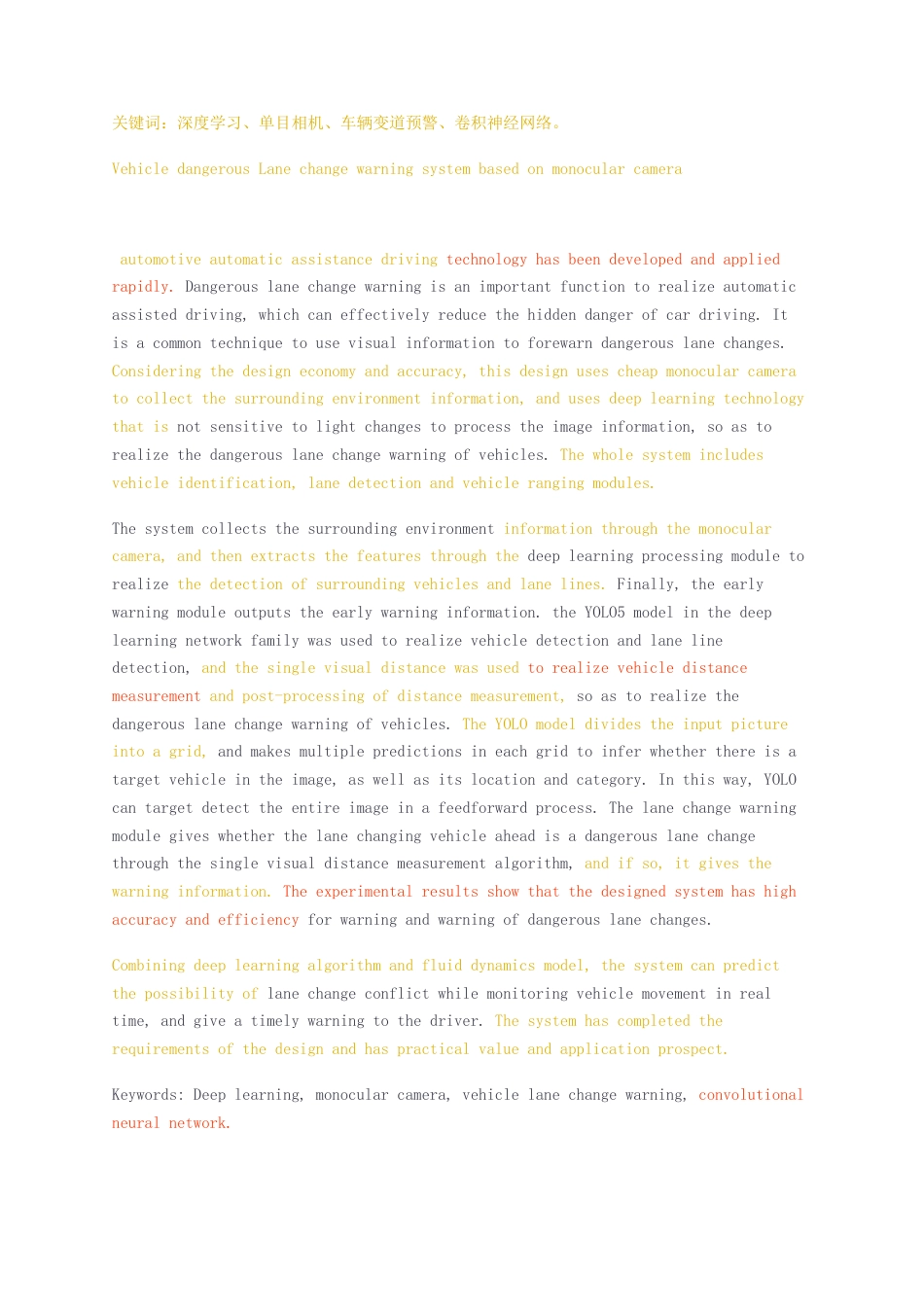 关键词：深度学习、单目相机、车辆变道预警、卷积神经网络。

Vehicle dangerous Lane change warning system based on monocular camera

automotive automatic assistance driving technology has been developed and applied rapidly. Dangerous lane change warning is an important function to realize automatic assisted driving, which can effectively reduce the hidden danger of car driving. It is a common technique to use visual information to forewarn dangerous lane changes. Considering the design economy and accuracy, this design uses cheap monocular camera to collect the surrounding environment information, and uses deep learning technology that is not sensitive to light changes to process the image information, so as to realize the dangerous lane change warning of vehicles. The whole system includes vehicle identification, lane detection and vehicle ranging modules.

The system collects the surrounding environment information through the monocular camera, and then extracts the features through the deep learning processing module to realize the detection of surrounding vehicles and lane lines. Finally, the early warning module outputs the early warning information. the YOLO5 model in the deep learning network family was used to realize vehicle detection and lane line detection, and the single visual distance was used to realize vehicle distance measurement and post-processing of distance measurement, so as to realize the dangerous lane change warning of vehicles. The YOLO model divides the input picture into a grid, and makes multiple predictions in each grid to infer whether there is a target vehicle in the image, as well as its location and category. In this way, YOLO can target detect the entire image in a feedforward process. The lane change warning module gives whether the lane changing vehicle ahead is a dangerous lane change through the single visual distance measurement algorithm, and if so, it gives the warning information. The experimental results show that the designed system has high accuracy and efficiency for warning and warning of dangerous lane changes.

Combining deep learning algorithm and fluid dynamics model, the system can predict the possibility of lane change conflict while monitoring vehicle movement in real time, and give a timely warning to the driver. The system has completed the requirements of the design and has practical value and application prospect.

Keywords: Deep learning, monocular camera, vehicle lane change warning, convolutional neural network.